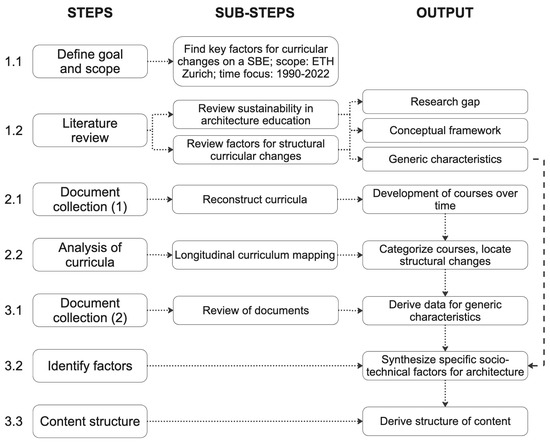 STEPS

SUB-STEPS

OUTPUT

1.1 Define goal and scope

Find key factors for curricular changes on a SBE; scope: ETH Zurich; time focus: 1990-2022

1.2 Literature review

Review sustainability in architecture education

Review factors for structural curricular changes

Research gap

Conceptual framework

Generic characteristics

2.1 Document collection (1)

Reconstruct curricula

Development of courses over time

2.2 Analysis of curricula

Longitudinal curriculum mapping

Categorize courses, locate structural changes

3.1 Document collection (2)

Review of documents

Derive data for generic characteristics

3.2 Identify factors

Synthesize specific socio-technical factors for architecture

3.3 Content structure

Derive structure of content